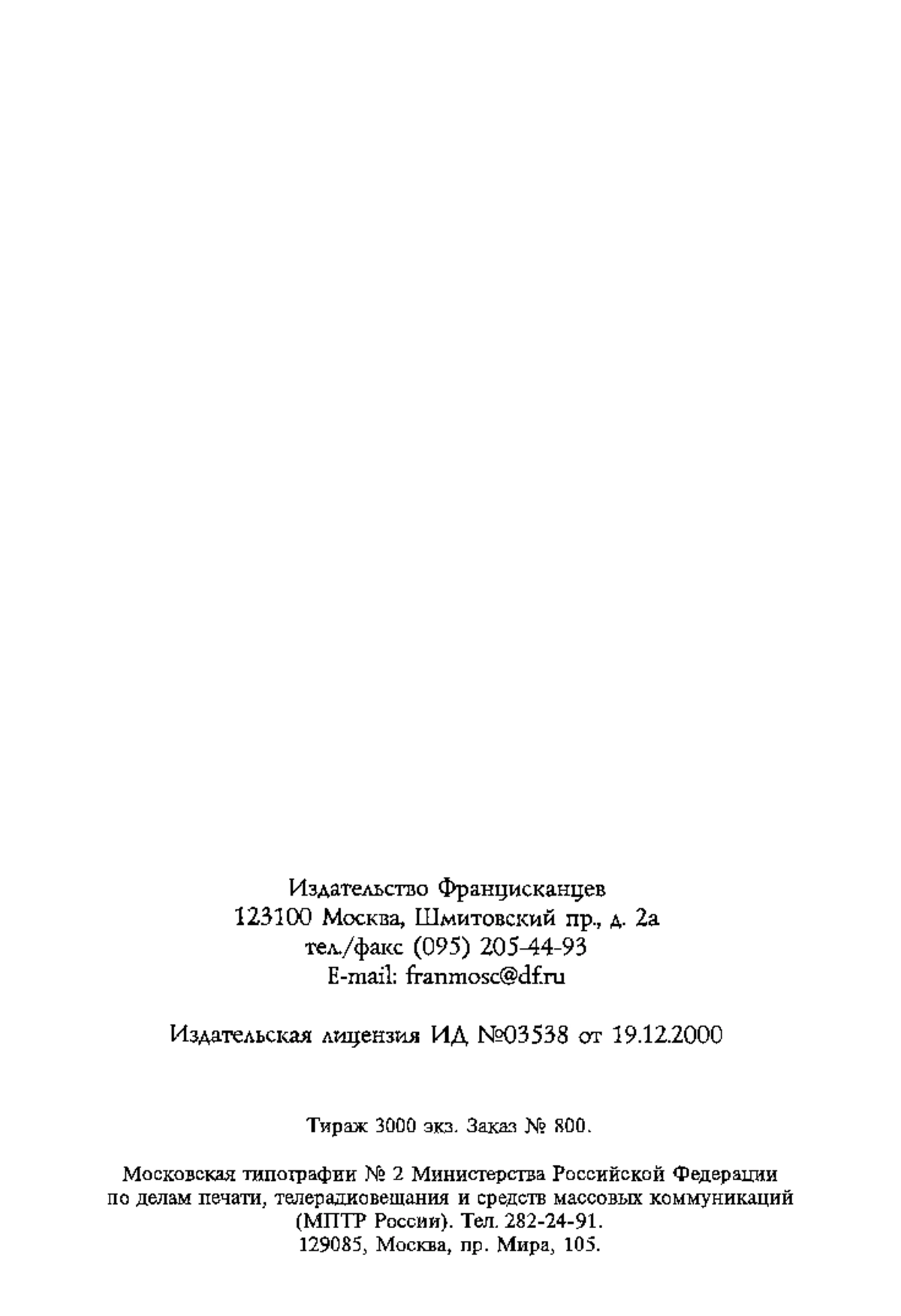 Издательство Францисканцев
123100 Москва, Шмитовский пр., д. 2а
тел./факс (095) 205-44-93
E-mail: franmosc@df.ru

Издательская лицензия ИД №03538 от 19.12.2000

Тираж 3000 экз. Заказ № 800.

Московская типографии № 2 Министерства Российской Федерации по делам печати, телерадиовещания и средств массовых коммуникаций (МПТР России). Тел. 282-24-91.
129085, Москва, пр. Мира, 105.